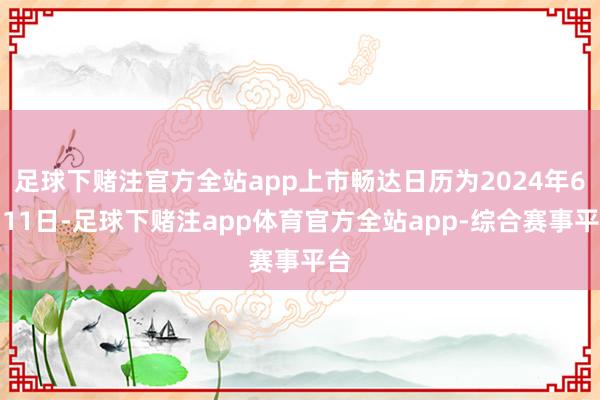 足球下赌注官方全站app上市畅达日历为2024年6
11日-足球下赌注app体育官方全站app-综合赛事平
赛事平台